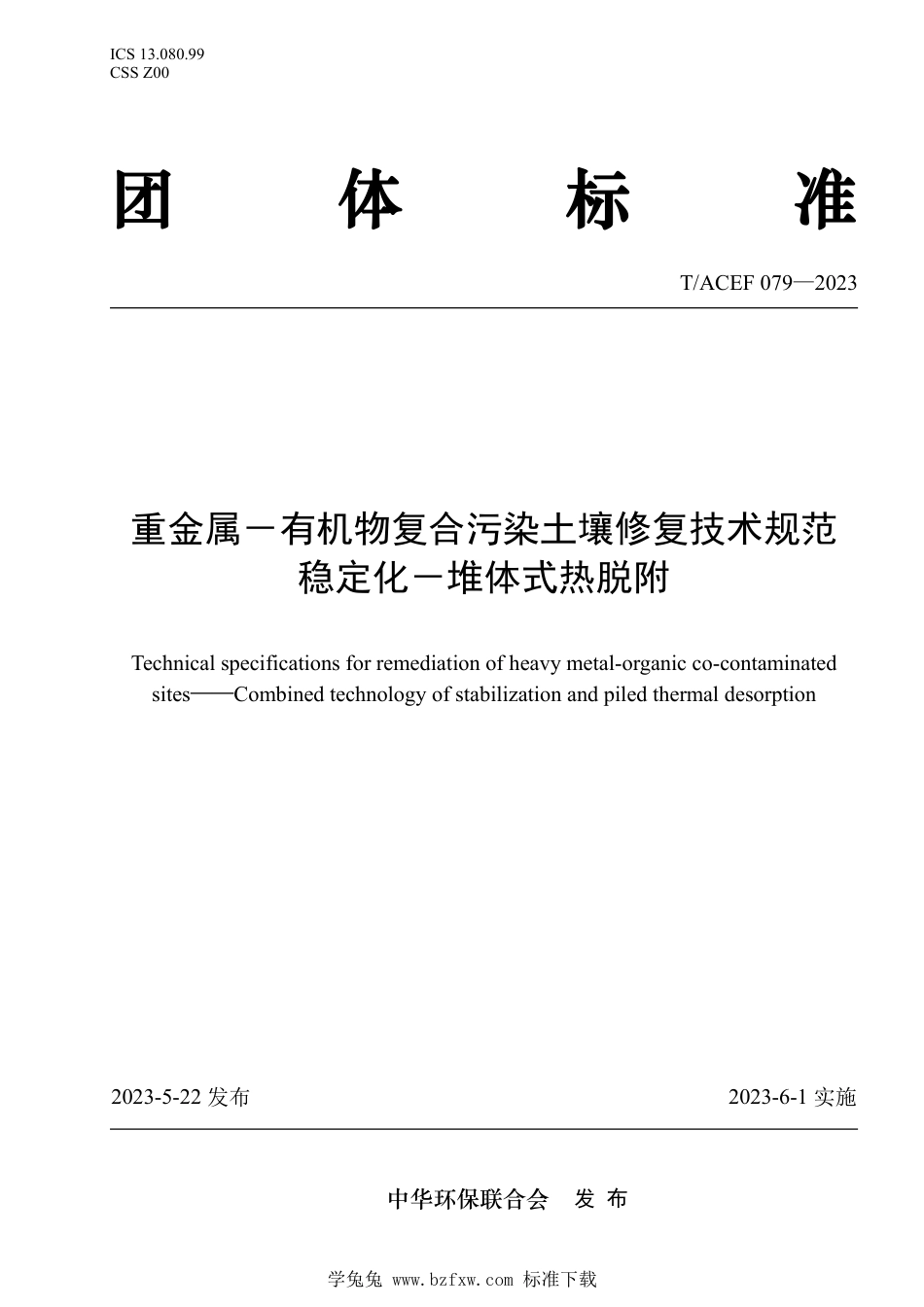 ICS 13.080.99
CSS Z00

团 体 标 准

T/ACEF 079—2023

重金属－有机物复合污染土壤修复技术规范
稳定化－堆体式热脱附

Technical specifications for remediation of heavy metal-organic co-contaminated sites——Combined technology of stabilization and piled thermal desorption

2023-5-22 发布

2023-6-1 实施

中华环保联合会 发 布

学兔兔 www.bzfxw.com 标准下载